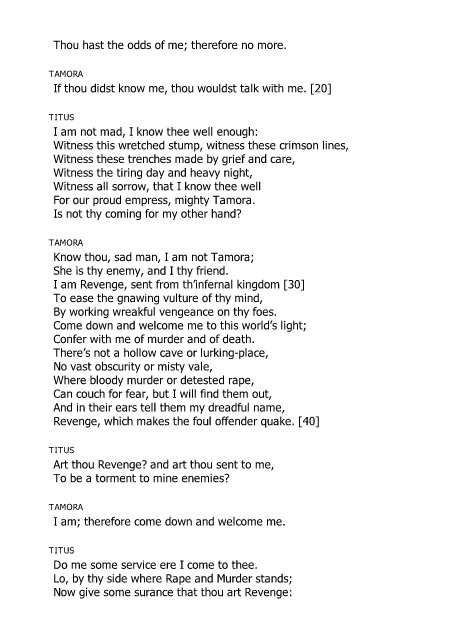 Thou hast the odds of me; therefore no more.

TAMORA
If thou didst know me, thou wouldst talk with me. [20]

TITUS
I am not mad, I know thee well enough:
Witness this wretched stump, witness these crimson lines,
Witness these trenches made by grief and care,
Witness the tiring day and heavy night,
Witness all sorrow, that I know thee well
For our proud empress, mighty Tamora.
Is not thy coming for my other hand?

TAMORA
Know thou, sad man, I am not Tamora;
She is thy enemy, and I thy friend.
I am Revenge, sent from th'infernal kingdom [30]
To ease the gnawing vulture of thy mind,
By working wreakful vengeance on thy foes.
Come down and welcome me to this world's light;
Confer with me of murder and of death.
There's not a hollow cave or lurking-place,
No vast obscurity or misty vale,
Where bloody murder or detested rape,
Can couch for fear, but I will find them out,
And in their ears tell them my dreadful name,
Revenge, which makes the foul offender quake. [40]

TITUS
Art thou Revenge? and art thou sent to me,
To be a torment to mine enemies?

TAMORA
I am; therefore come down and welcome me.

TITUS
Do me some service ere I come to thee.
Lo, by thy side where Rape and Murder stands;
Now give some surance that thou art Revenge: